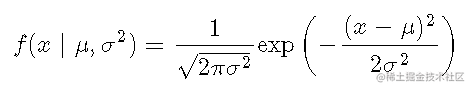 $f(x \mid \mu, \sigma^2) = \frac{1}{\sqrt{2\pi\sigma^2}} \exp\left(-\frac{(x-\mu)^2}{2\sigma^2}\right)$

@稀土掘金技术社区